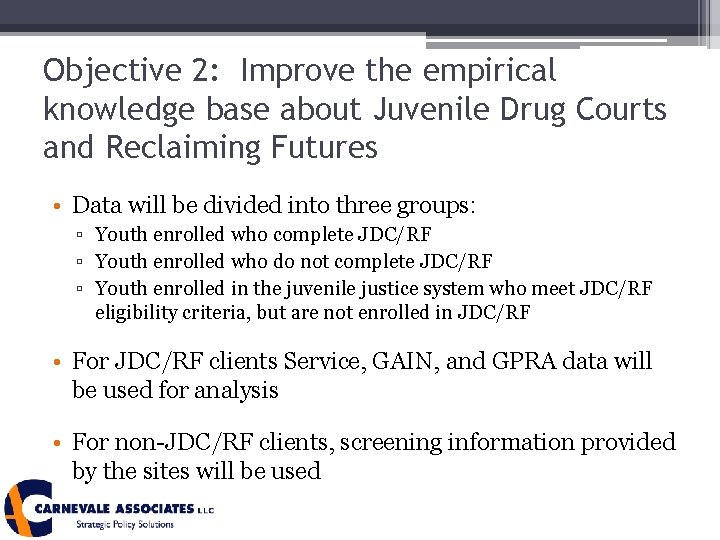 Objective 2: Improve the empirical knowledge base about Juvenile Drug Courts and Reclaiming Futures

• Data will be divided into three groups:
▫ Youth enrolled who complete JDC/RF
▫ Youth enrolled who do not complete JDC/RF
▫ Youth enrolled in the juvenile justice system who meet JDC/RF eligibility criteria, but are not enrolled in JDC/RF

• For JDC/RF clients Service, GAIN, and GPRA data will be used for analysis

• For non-JDC/RF clients, screening information provided by the sites will be used

CARNEVALE ASSOCIATES LLC
Strategic Policy Solutions